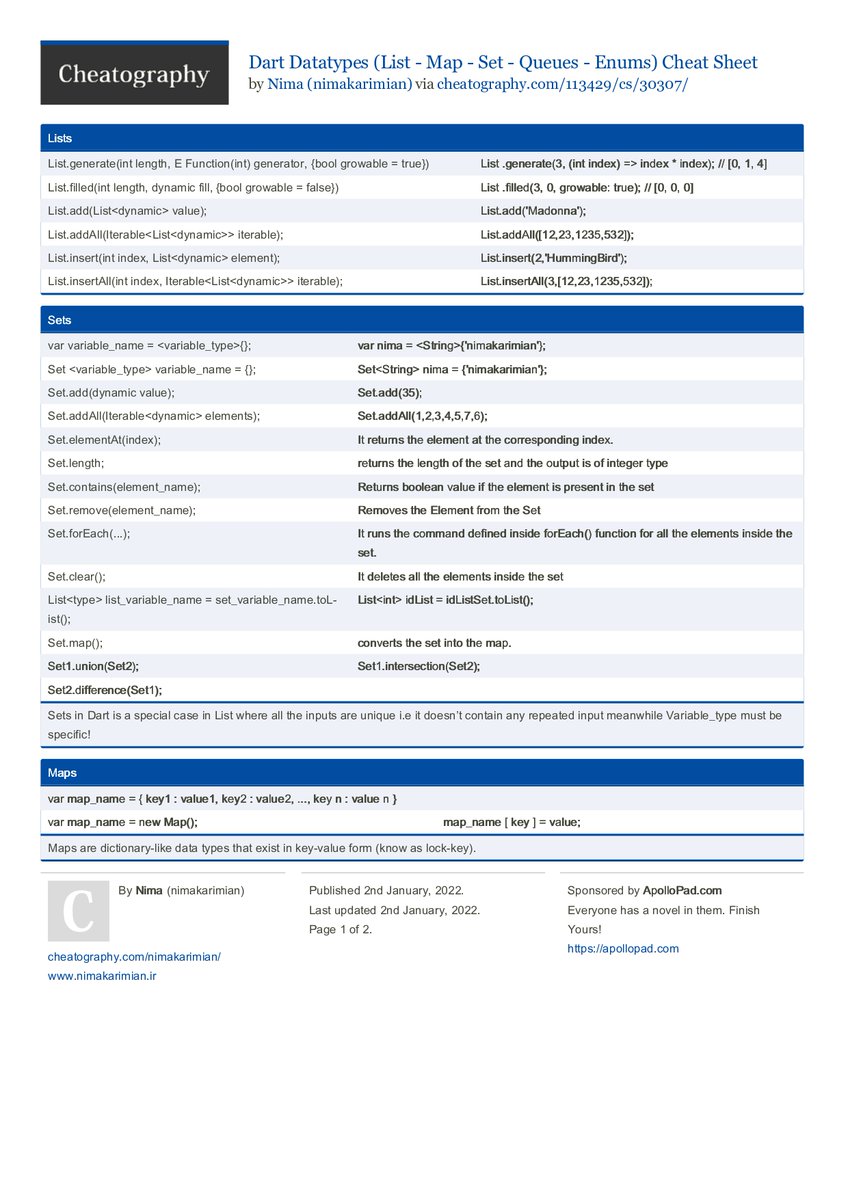 Cheatography

Dart Datatypes (List - Map - Set - Queues - Enums) Cheat Sheet
by Nima (nimakarimian) via cheatography.com/113429/cs/30307/

Lists

| | |
|---|---|
| List.generate(int length, E Function(int) generator, {bool growable = true}) | List .generate(3, (int index) => index * index); // [0, 1, 4] |
| List.filled(int length, dynamic fill, {bool growable = false}) | List .filled(3, 0, growable: true); // [0, 0, 0] |
| List.add(List<dynamic> value); | List.add('Madonna'); |
| List.addAll(Iterable<List<dynamic>> iterable); | List.addAll([12,23,1235,532]); |
| List.insert(int index, List<dynamic> element); | List.insert(2,'HummingBird'); |
| List.insertAll(int index, Iterable<List<dynamic>> iterable); | List.insertAll(3,[12,23,1235,532]); |

Sets

| | |
|---|---|
| var variable_name = <variable_type>{}; | var nima = <String>{'nimakarimian'}; |
| Set <variable_type> variable_name = {}; | Set<String> nima = {'nimakarimian'}; |
| Set.add(dynamic value); | Set.add(35); |
| Set.addAll(Iterable<dynamic> elements); | Set.addAll(1,2,3,4,5,7,6); |
| Set.elementAt(index); | It returns the element at the corresponding index. |
| Set.length; | returns the length of the set and the output is of integer type |
| Set.contains(element_name); | Returns boolean value if the element is present in the set |
| Set.remove(element_name); | Removes the Element from the Set |
| Set.forEach(...); | It runs the command defined inside forEach() function for all the elements inside the set. |
| Set.clear(); | It deletes all the elements inside the set |
| List<type> list_variable_name = set_variable_name.toList(); | List<int> idList = idListSet.toList(); |
| Set.map(); | converts the set into the map. |
| Set1.union(Set2); | Set1.intersection(Set2); |
| Set2.difference(Set1); | |

Sets in Dart is a special case in List where all the inputs are unique i.e it doesn't contain any repeated input meanwhile Variable_type must be specific!

Maps

var map_name = { key1 : value1, key2 : value2, ..., key n : value n }

| | |
|---|---|
| var map_name = new Map(); | map_name [ key ] = value; |

Maps are dictionary-like data types that exist in key-value form (know as lock-key).

C By Nima (nimakarimian)
cheatography.com/nimakarimian/
www.nimakarimian.ir

Published 2nd January, 2022.
Last updated 2nd January, 2022.
Page 1 of 2.

Sponsored by ApolloPad.com
Everyone has a novel in them. Finish Yours!
https://apollopad.com